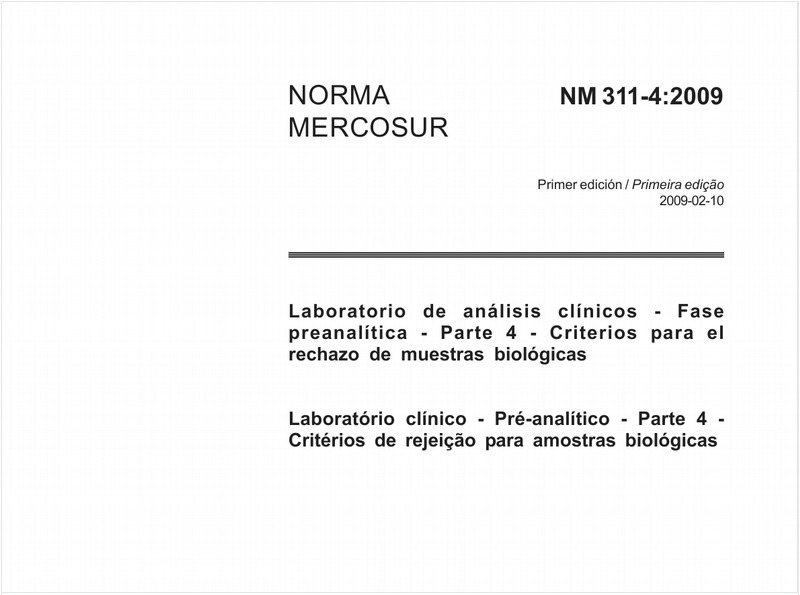 NORMA MERCOSUR

NM 311-4:2009

Primer edición / Primeira edição
2009-02-10

Laboratorio de análisis clínicos - Fase preanalítica - Parte 4 - Criterios para el rechazo de muestras biológicas

Laboratório clínico - Pré-analítico - Parte 4 - Critérios de rejeição para amostras biológicas